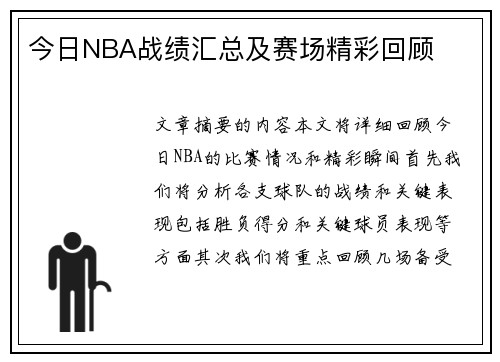 今日NBA战绩汇总及赛场精彩回顾

文章摘要的内容本文将详细回顾今日NBA的比赛情况和精彩瞬间首先我们将分析各支球队的战绩和关键表现包括胜负得分和关键球员表现等方面其次我们将重点回顾几场备受